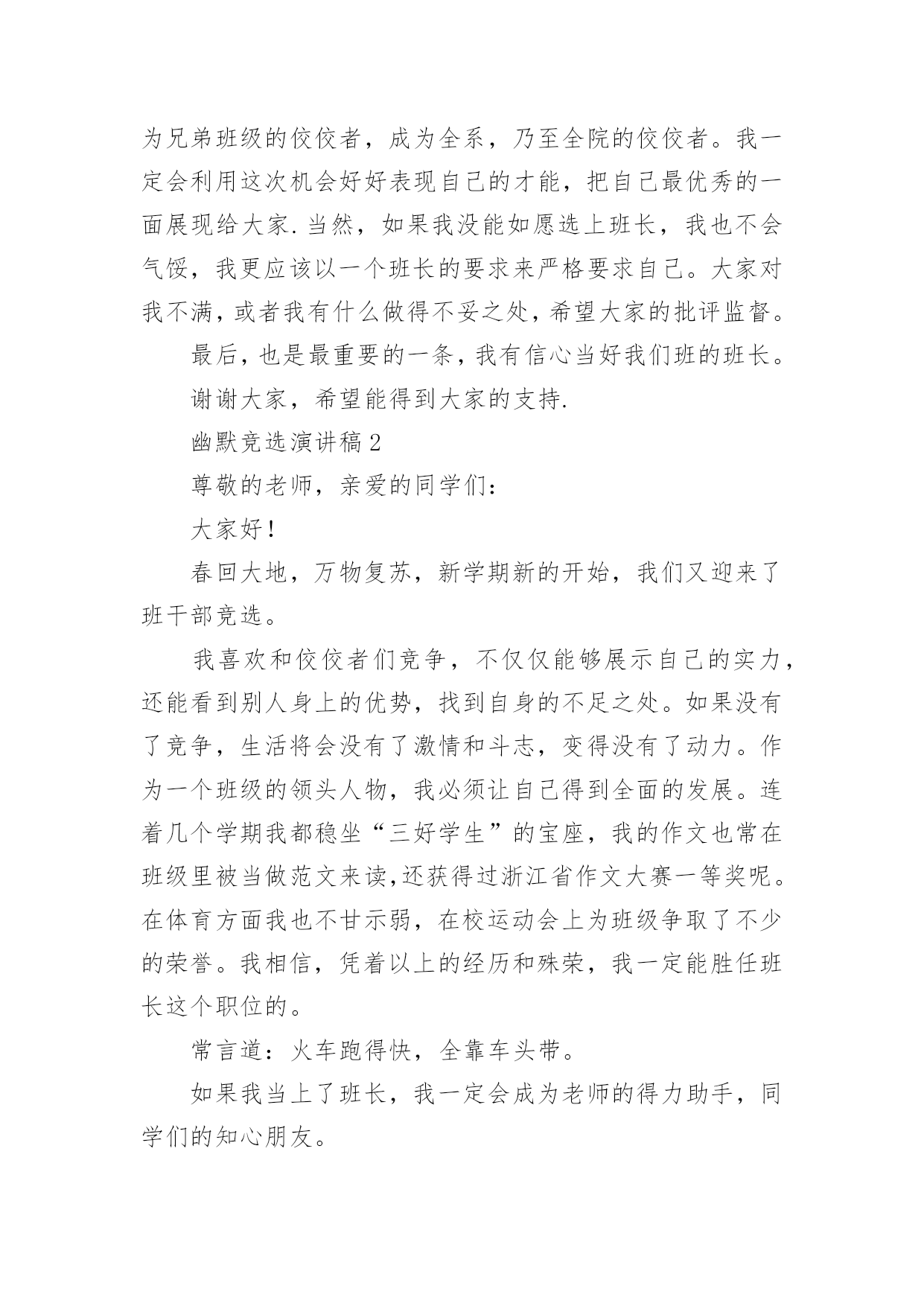 为兄弟班级的佼佼者，成为全系，乃至全院的佼佼者。我一定会利用这次机会好好表现自己的才能，把自己最优秀的一面展现给大家.当然，如果我没能如愿选上班长，我也不会气馁，我更应该以一个班长的要求来严格要求自己。大家对我不满，或者我有什么做得不妥之处，希望大家的批评监督。

最后，也是最重要的一条，我有信心当好我们班的班长。

谢谢大家，希望能得到大家的支持.

幽默竞选演讲稿2

尊敬的老师，亲爱的同学们：

大家好！

春回大地，万物复苏，新学期新的开始，我们又迎来了班干部竞选。

我喜欢和佼佼者们竞争，不仅仅能够展示自己的实力，还能看到别人身上的优势，找到自身的不足之处。如果没有了竞争，生活将会没有了激情和斗志，变得没有了动力。作为一个班级的领头人物，我必须让自己得到全面的发展。连着几个学期我都稳坐“三好学生”的宝座，我的作文也常在班级里被当做范文来读,还获得过浙江省作文大赛一等奖呢。在体育方面我也不甘示弱，在校运动会上为班级争取了不少的荣誉。我相信，凭着以上的经历和殊荣，我一定能胜任班长这个职位的。

常言道：火车跑得快，全靠车头带。

如果我当上了班长，我一定会成为老师的得力助手，同学们的知心朋友。